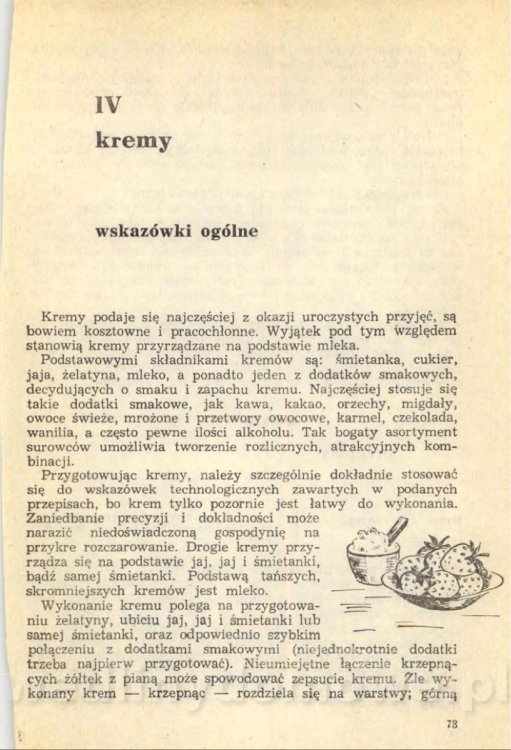 IV
kremy

wskazówki ogólne

Kremy podaje się najczęściej z okazji uroczystych przyjęć, są bowiem kosztowne i pracochłonne. Wyjątek pod tym względem stanowią kremy przyrządzane na podstawie mleka.
Podstawowymi składnikami kremów są: śmietanka, cukier, jaja, żelatyna, mleko, a ponadto jeden z dodatków smakowych, decydujących o smaku i zapachu kremu. Najczęściej stosuje się takie dodatki smakowe, jak kawa, kakao, orzechy, migdały, owoce świeże, mrożone i przetwory owocowe, karmel, czekolada, wanilia, a często pewne ilości alkoholu. Tak bogaty asortyment surowców umożliwia tworzenie rozlicznych, atrakcyjnych kombinacji.
Przygotowując kremy, należy szczególnie dokładnie stosować się do wskazówek technologicznych zawartych w podanych przepisach, bo krem tylko pozornie jest łatwy do wykonania. Zaniedbanie precyzji i dokładności może narazić niedoświadczoną gospodynię na przykre rozczarowanie. Drogie kremy przyrządza się na podstawie jaj, jaj i śmietanki, bądź samej śmietanki. Podstawą tańszych, skromniejszych kremów jest mleko.
Wykonanie kremu polega na przygotowaniu żelatyny, ubiciu jaj, jaj i śmietanki lub samej śmietanki, oraz odpowiednio szybkim połączeniu z dodatkami smakowymi (niejednokrotnie dodatki trzeba najpierw przygotować). Nieumiejętne łączenie krzepnących żółtek z pianą może spowodować zepsucie kremu. Źle wykonany krem — krzepnąc — rozdziela się na warstwy; górną

73